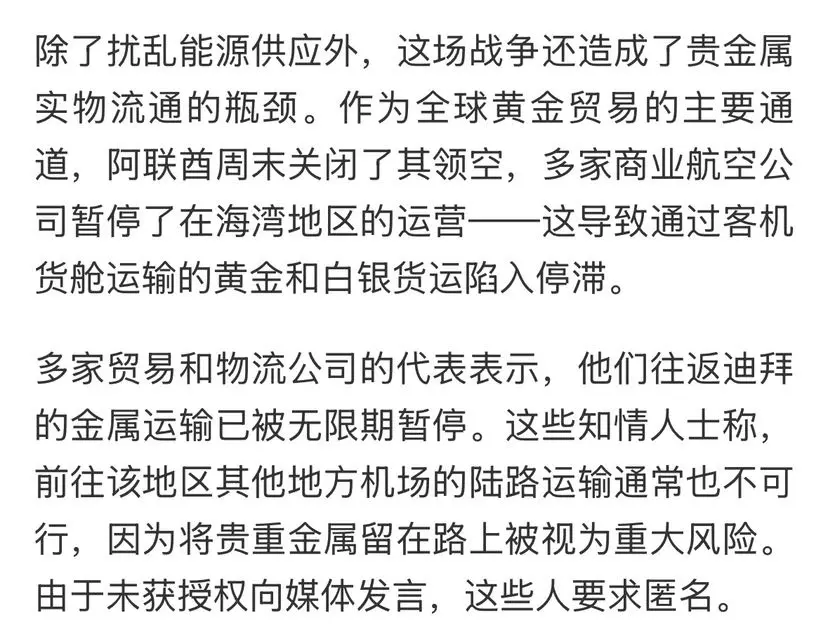 除了扰乱能源供应外，这场战争还造成了贵金属实物流通的瓶颈。作为全球黄金贸易的主要通道，阿联酋周末关闭了其领空，多家商业航空公司暂停了在海湾地区的运营——这导致通过客机货舱运输的黄金和白银货运陷入停滞。

多家贸易和物流公司的代表表示，他们往返迪拜的金属运输已被无限期暂停。这些知情人士称，前往该地区其他地方机场的陆路运输通常也不可行，因为将贵重金属留在路上被视为重大风险。由于未获授权向媒体发言，这些人要求匿名。